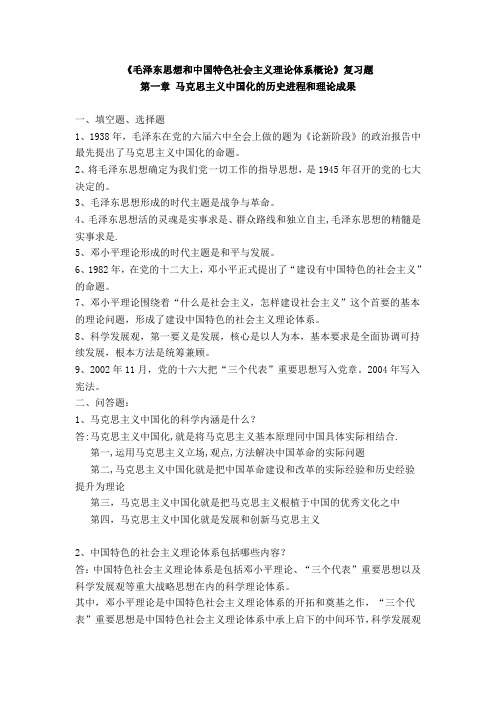 《毛泽东思想和中国特色社会主义理论体系概论》复习题
第一章 马克思主义中国化的历史进程和理论成果

一、填空题、选择题
1、1938年，毛泽东在党的六届六中全会上做的题为《论新阶段》的政治报告中最先提出了马克思主义中国化的命题。
2、将毛泽东思想确定为我们党一切工作的指导思想，是1945年召开的党的七大决定的。
3、毛泽东思想形成的时代主题是战争与革命。
4、毛泽东思想活的灵魂是实事求是、群众路线和独立自主,毛泽东思想的精髓是实事求是.
5、邓小平理论形成的时代主题是和平与发展。
6、1982年，在党的十二大上，邓小平正式提出了“建设有中国特色的社会主义”的命题。
7、邓小平理论围绕着“什么是社会主义，怎样建设社会主义”这个首要的基本的理论问题，形成了建设中国特色的社会主义理论体系。
8、科学发展观，第一要义是发展，核心是以人为本，基本要求是全面协调可持续发展，根本方法是统筹兼顾。
9、2002年11月，党的十六大把“三个代表”重要思想写入党章。2004年写入宪法。
二、问答题：
1、马克思主义中国化的科学内涵是什么？
答:马克思主义中国化,就是将马克思主义基本原理同中国具体实际相结合.
第一,运用马克思主义立场,观点,方法解决中国革命的实际问题
第二,马克思主义中国化就是把中国革命建设和改革的实际经验和历史经验提升为理论
第三,马克思主义中国化就是把马克思主义根植于中国的优秀文化之中
第四，马克思主义中国化就是发展和创新马克思主义

2、中国特色的社会主义理论体系包括哪些内容？
答：中国特色社会主义理论体系是包括邓小平理论、“三个代表”重要思想以及科学发展观等重大战略思想在内的科学理论体系。
其中，邓小平理论是中国特色社会主义理论体系的开拓和奠基之作，“三个代表”重要思想是中国特色社会主义理论体系中承上启下的中间环节，科学发展观